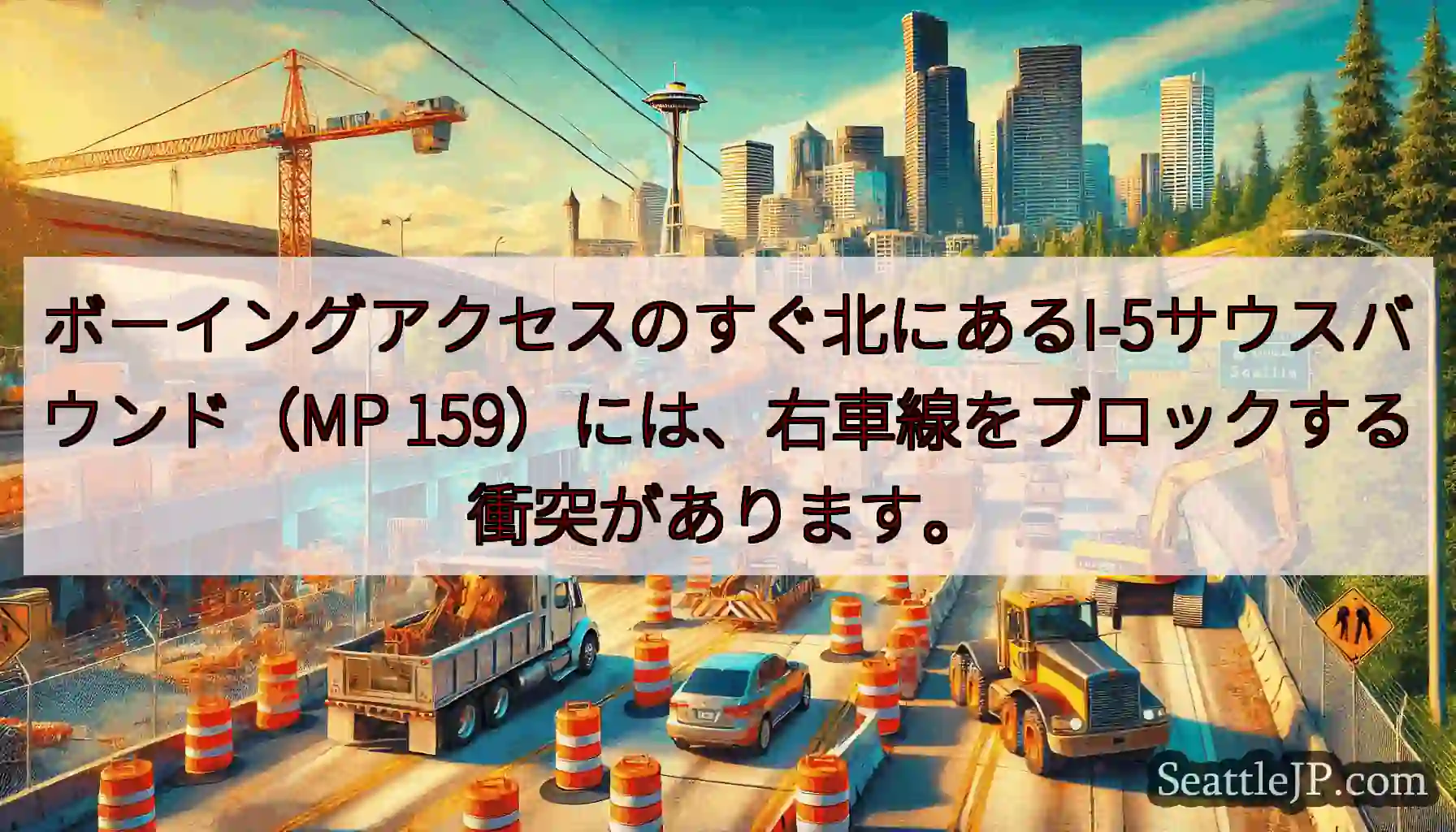 ボーイングアクセスのすぐ北にあるI-5サウスバウンド（MP 159）には、右車線をブロックする衝突があります。

SeattleJP.com